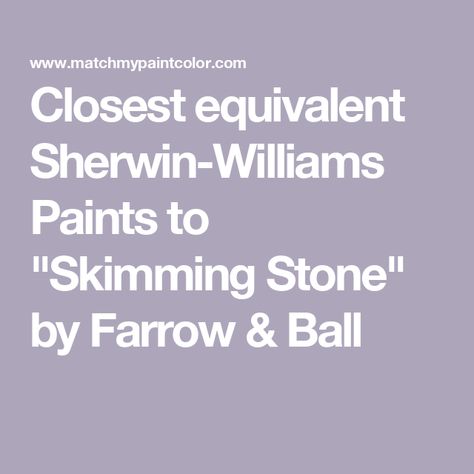 www.matchmypaintcolor.com

Closest equivalent Sherwin-Williams Paints to "Skimming Stone" by Farrow & Ball